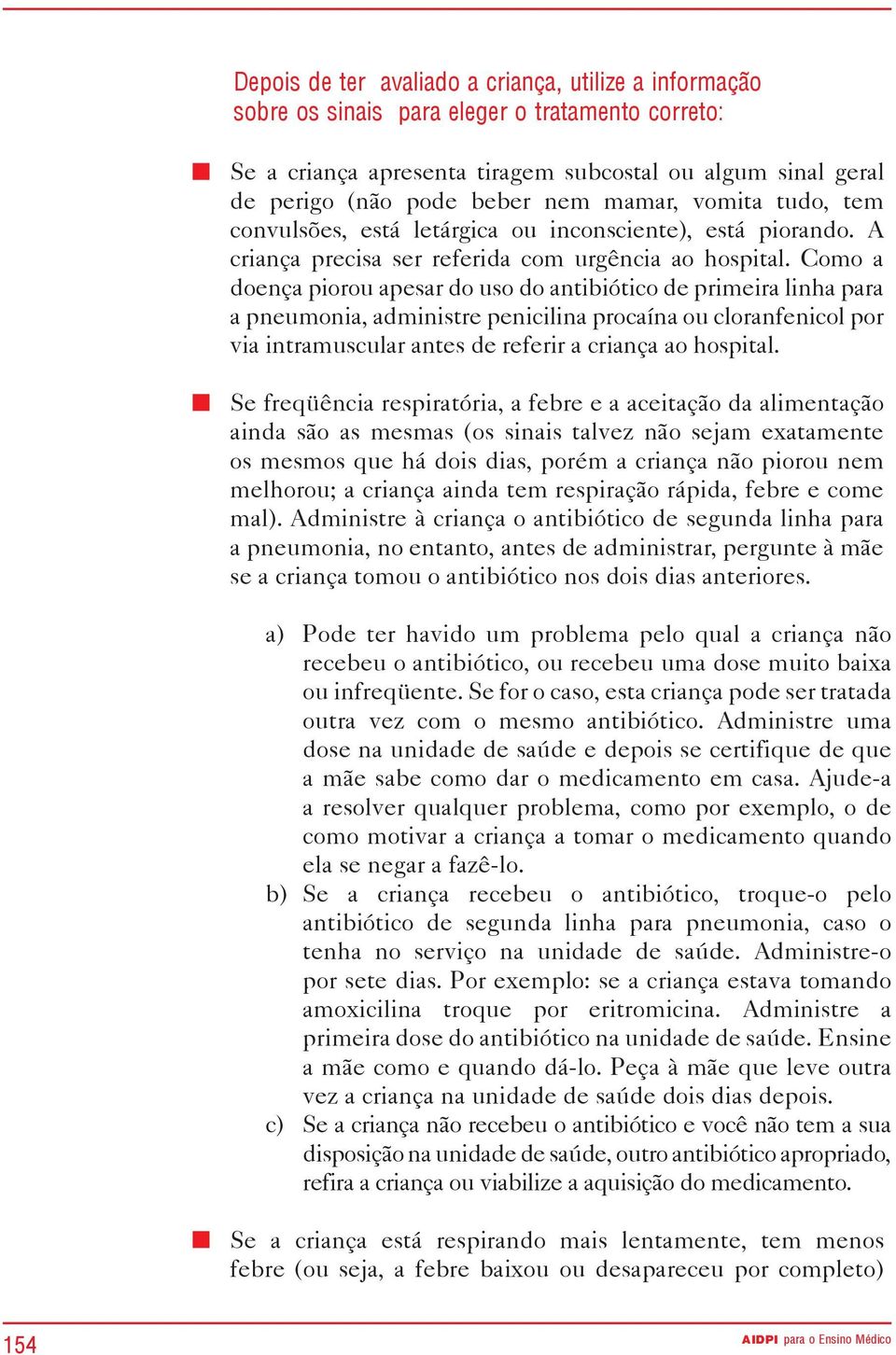 Depois de ter avaliado a criança, utilize a informação sobre os sinais para eleger o tratamento correto:

Se a criança apresenta tiragem subcostal ou algum sinal geral de perigo (não pode beber nem mamar, vomita tudo, tem convulsões, está letárgica ou inconsciente), está piorando. A criança precisa ser referida com urgência ao hospital. Como a doença piorou apesar do uso do antibiótico de primeira linha para a pneumonia, administre penicilina procaína ou cloranfenicol por via intramuscular antes de referir a criança ao hospital.

Se freqüência respiratória, a febre e a aceitação da alimentação ainda são as mesmas (os sinais talvez não sejam exatamente os mesmos que há dois dias, porém a criança não piorou nem melhorou; a criança ainda tem respiração rápida, febre e come mal). Administre à criança o antibiótico de segunda linha para a pneumonia, no entanto, antes de administrar, pergunte à mãe se a criança tomou o antibiótico nos dois dias anteriores.

a) Pode ter havido um problema pelo qual a criança não recebeu o antibiótico, ou recebeu uma dose muito baixa ou infreqüente. Se for o caso, esta criança pode ser tratada outra vez com o mesmo antibiótico. Administre uma dose na unidade de saúde e depois se certifique de que a mãe sabe como dar o medicamento em casa. Ajude-a a resolver qualquer problema, como por exemplo, o de como motivar a criança a tomar o medicamento quando ela se negar a fazê-lo.
b) Se a criança recebeu o antibiótico, troque-o pelo antibiótico de segunda linha para pneumonia, caso o tenha no serviço na unidade de saúde. Administre-o por sete dias. Por exemplo: se a criança estava tomando amoxicilina troque por eritromicina. Administre a primeira dose do antibiótico na unidade de saúde. Ensine a mãe como e quando dá-lo. Peça à mãe que leve outra vez a criança na unidade de saúde dois dias depois.
c) Se a criança não recebeu o antibiótico e você não tem a sua disposição na unidade de saúde, outro antibiótico apropriado, refira a criança ou viabilize a aquisição do medicamento.

Se a criança está respirando mais lentamente, tem menos febre (ou seja, a febre baixou ou desapareceu por completo)

154 AIDPI para o Ensino Médico